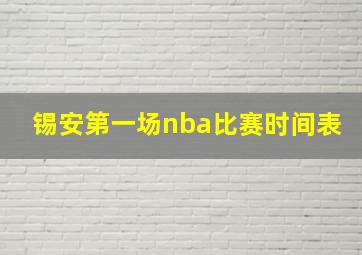 锡安第一场nba比赛时间表